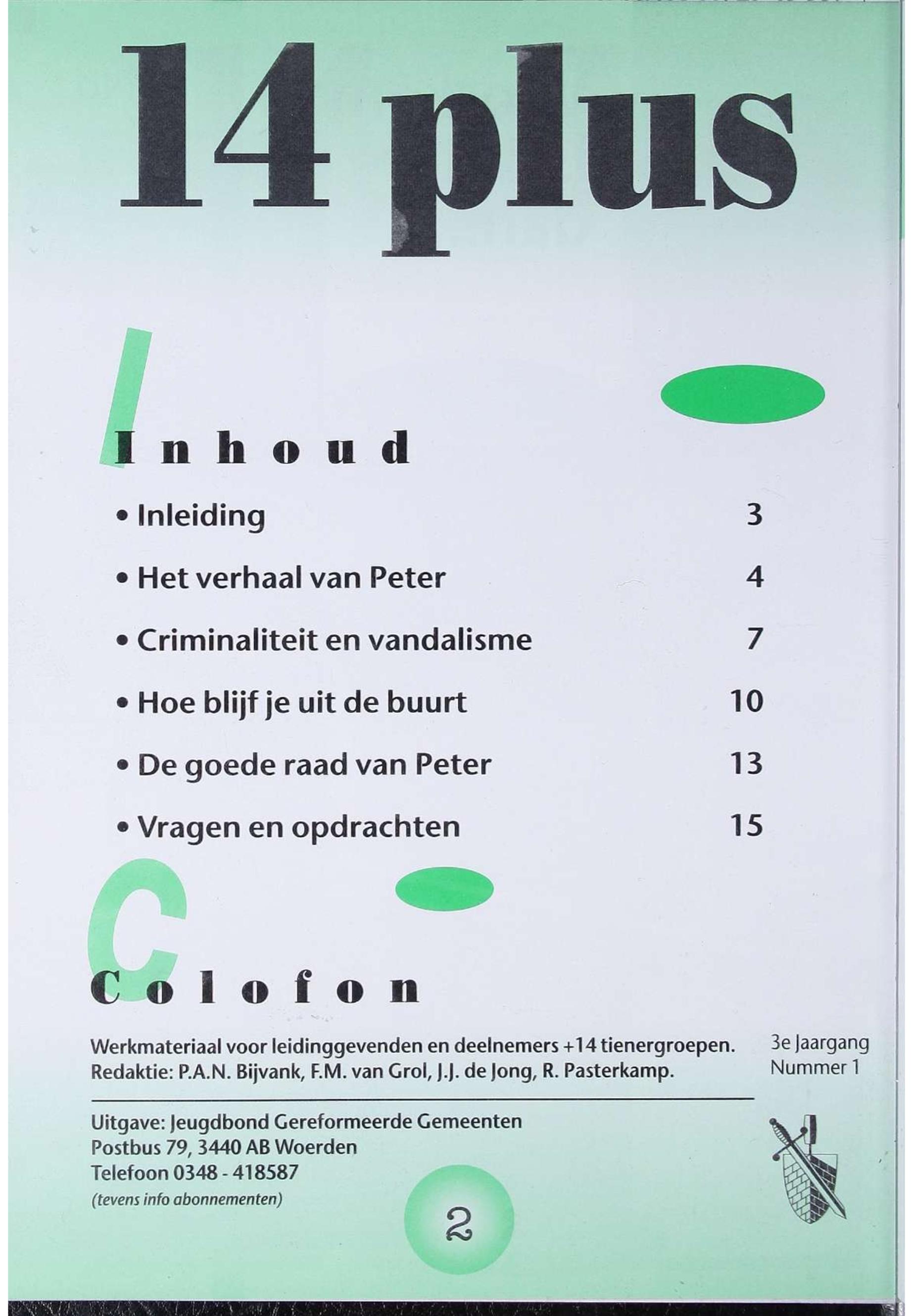 14 plus

Inhoud

• Inleiding 3

• Het verhaal van Peter 4

• Criminaliteit en vandalisme 7

• Hoe blijf je uit de buurt 10

• De goede raad van Peter 13

• Vragen en opdrachten 15

Colofon

Werkmateriaal voor leidinggevenden en deelnemers +14 tienergroepen.
Redaktie: P.A.N. Bijvank, F.M. van Grol, J.J. de Jong, R. Pasterkamp.

3e Jaargang
Nummer 1

Uitgave: Jeugdbond Gereformeerde Gemeenten
Postbus 79, 3440 AB Woerden
Telefoon 0348 - 418587
(tevens info abonnementen)

2